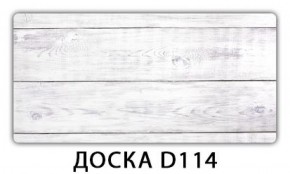 ДОСКА D114